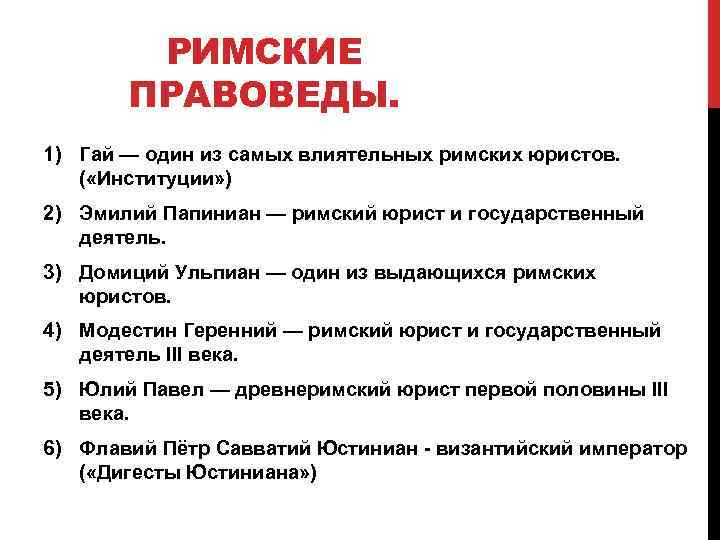 РИМСКИЕ ПРАВОВЕДЫ.

1) Гай — один из самых влиятельных римских юристов. («Институции»)

2) Эмилий Папиниан — римский юрист и государственный деятель.

3) Домиций Ульпиан — один из выдающихся римских юристов.

4) Модестин Геренний — римский юрист и государственный деятель III века.

5) Юлий Павел — древнеримский юрист первой половины III века.

6) Флавий Пётр Савватий Юстиниан - византийский император («Дигесты Юстиниана»)